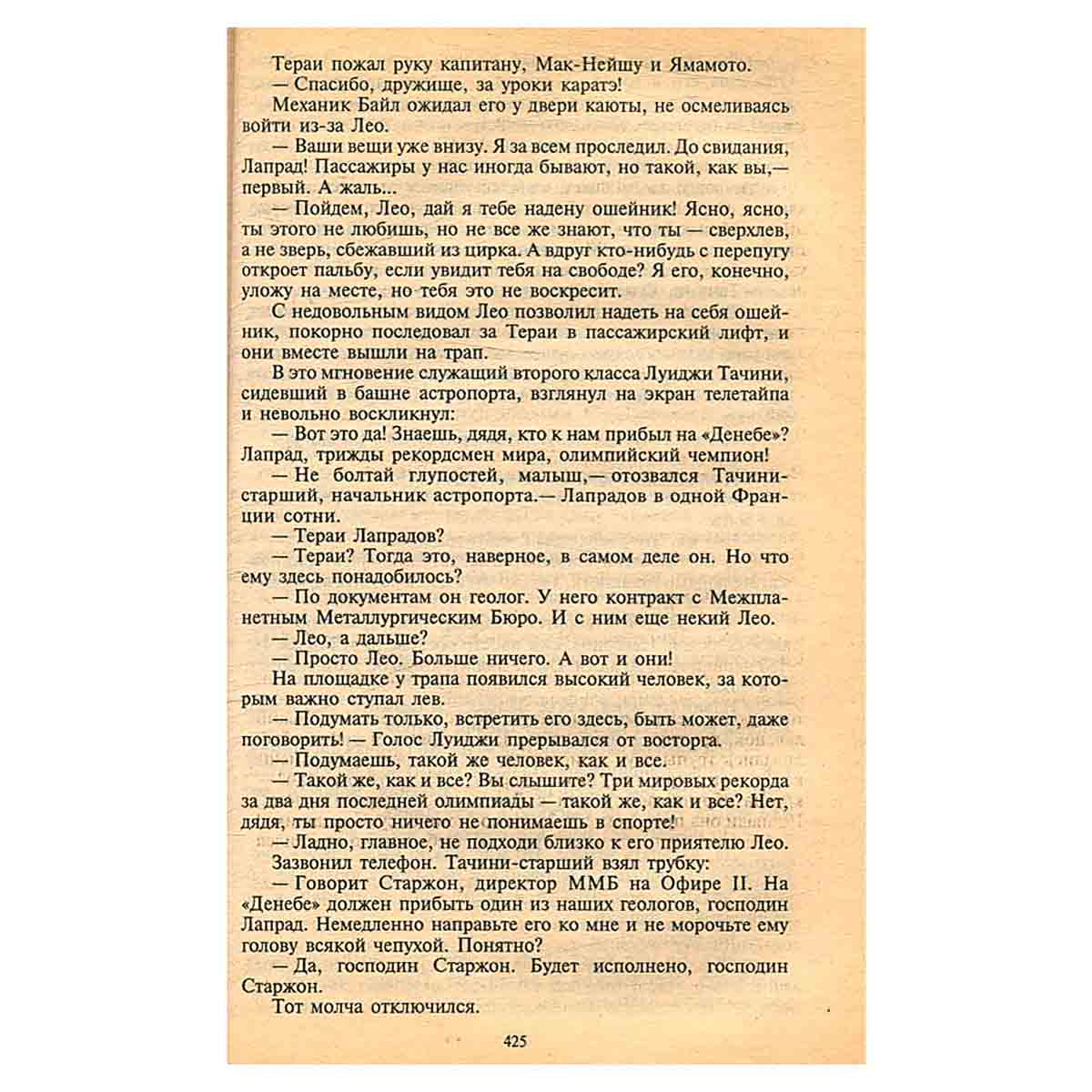 Тераи пожал руку капитану, Мак-Нейшу и Ямамото.
— Спасибо, дружище, за уроки каратэ!
Механик Байл ожидал его у двери каюты, не осмеливаясь войти из-за Лео.
— Ваши вещи уже внизу. Я за всем проследил. До свидания, Лапрад! Пассажиры у нас иногда бывают, но такой, как вы,— первый. А жаль...
— Пойдем, Лео, дай я тебе надену ошейник! Ясно, ясно, ты этого не любишь, но не все же знают, что ты — сверхлев, а не зверь, сбежавший из цирка. А вдруг кто-нибудь с перепугу откроет пальбу, если увидит тебя на свободе? Я его, конечно, уложу на месте, но тебя это не воскресит.
С недовольным видом Лео позволил надеть на себя ошейник, покорно последовал за Тераи в пассажирский лифт, и они вместе вышли на трап.
В это мгновение служащий второго класса Луиджи Тачини, сидевший в башне астропорта, взглянул на экран телетайпа и невольно воскликнул:
— Вот это да! Знаешь, дядя, кто к нам прибыл на «Денебе»? Лапрад, трижды рекордсмен мира, олимпийский чемпион!
— Не болтай глупостей, малыш,— отозвался Тачини-старший, начальник астропорта.— Лапрадов в одной Франции сотни.
— Тераи Лапрадов?
— Тераи? Тогда это, наверное, в самом деле он. Но что ему здесь понадобилось?
— По документам он геолог. У него контракт с Межпланетным Металлургическим Бюро. И с ним еще некий Лео.
— Лео, а дальше?
— Просто Лео. Больше ничего. А вот и они!
На площадке у трапа появился высокий человек, за которым важно ступал лев.
— Подумать только, встретить его здесь, быть может, даже поговорить! — Голос Луиджи прерывался от восторга.
— Подумаешь, такой же человек, как и все.
— Такой же, как и все? Вы слышите? Три мировых рекорда за два дня последней олимпиады — такой же, как и все? Нет, дядя, ты просто ничего не понимаешь в спорте!
— Ладно, главное, не подходи близко к его приятелю Лео.
Зазвонил телефон. Тачини-старший взял трубку:
— Говорит Старжон, директор ММБ на Офире II. На «Денебе» должен прибыть один из наших геологов, господин Лапрад. Немедленно направьте его ко мне и не морочьте ему голову всякой чепухой. Понятно?
— Да, господин Старжон. Будет исполнено, господин Старжон.
Тот молча отключился.

425